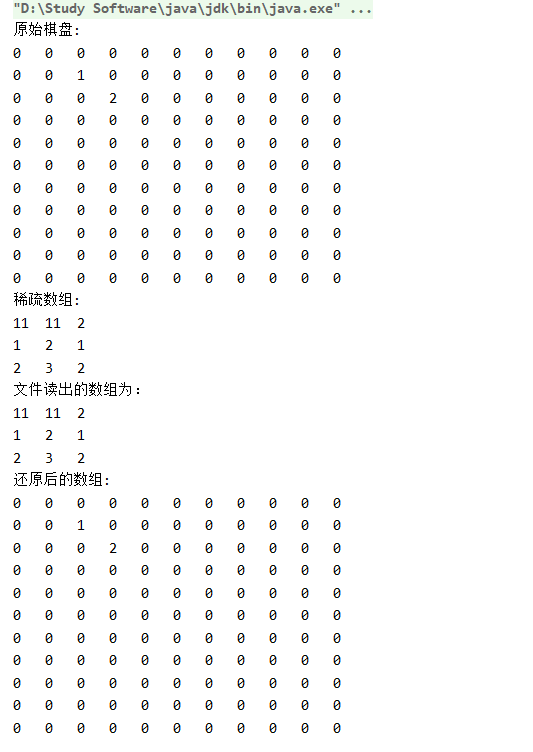 "D:\Study Software\java\jdk\bin\java.exe" ...
原始棋盘:
0 0 0 0 0 0 0 0 0 0 0
0 0 1 0 0 0 0 0 0 0 0
0 0 0 2 0 0 0 0 0 0 0
0 0 0 0 0 0 0 0 0 0 0
0 0 0 0 0 0 0 0 0 0 0
0 0 0 0 0 0 0 0 0 0 0
0 0 0 0 0 0 0 0 0 0 0
0 0 0 0 0 0 0 0 0 0 0
0 0 0 0 0 0 0 0 0 0 0
0 0 0 0 0 0 0 0 0 0 0
0 0 0 0 0 0 0 0 0 0 0
稀疏数组:
11 11 2
1 2 1
2 3 2
文件读出的数组为：
11 11 2
1 2 1
2 3 2
还原后的数组:
0 0 0 0 0 0 0 0 0 0 0
0 0 1 0 0 0 0 0 0 0 0
0 0 0 2 0 0 0 0 0 0 0
0 0 0 0 0 0 0 0 0 0 0
0 0 0 0 0 0 0 0 0 0 0
0 0 0 0 0 0 0 0 0 0 0
0 0 0 0 0 0 0 0 0 0 0
0 0 0 0 0 0 0 0 0 0 0
0 0 0 0 0 0 0 0 0 0 0
0 0 0 0 0 0 0 0 0 0 0
0 0 0 0 0 0 0 0 0 0 0